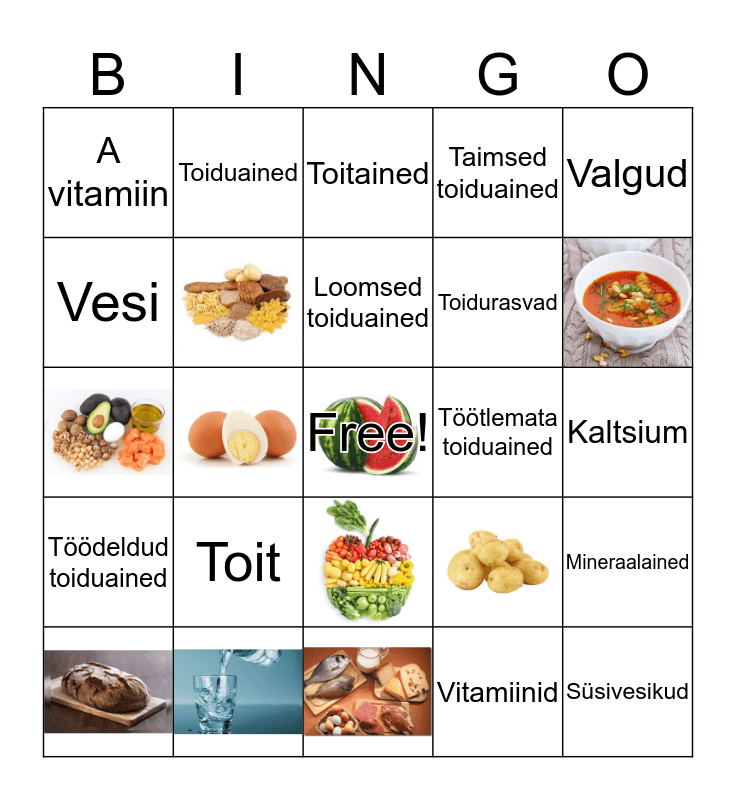 | B | I | N | G | O |
|---|---|---|---|---|
| A vitamiin | Toiduained | Toitained | Taimsed toiduained | Valgud |
| Vesi |  | Loomsed toiduained | Toidurasvad |  |
|  |  | Free! | Töötlemata toiduained | Kaltsium |
| Töödeldud toiduained | Toit |  |  | Mineraalained |
|  |  |  | Vitamiinid | Süsivesikud |